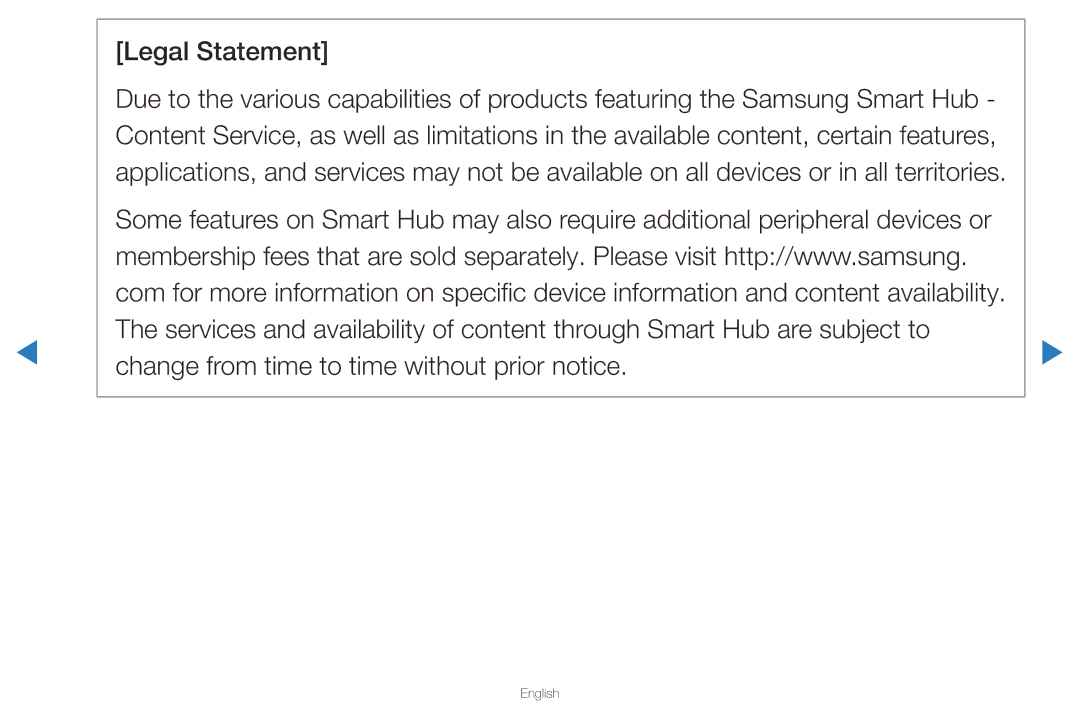 [Legal Statement]

Due to the various capabilities of products featuring the Samsung Smart Hub - Content Service, as well as limitations in the available content, certain features, applications, and services may not be available on all devices or in all territories.

Some features on Smart Hub may also require additional peripheral devices or membership fees that are sold separately. Please visit http://www.samsung.com for more information on specific device information and content availability. The services and availability of content through Smart Hub are subject to change from time to time without prior notice.

English